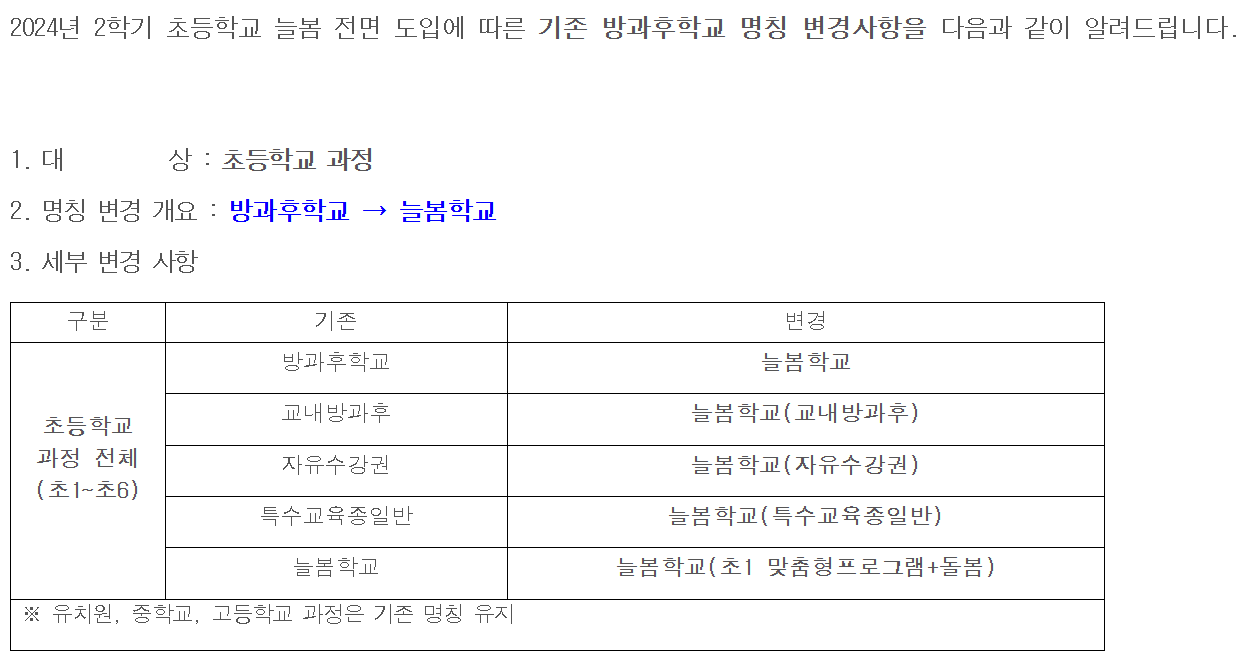 2024년 2학기 초등학교 늘봄 전면 도입에 따른 기존 방과후학교 명칭 변경사항을 다음과 같이 알려드립니다.

1. 대 상 : 초등학교 과정

2. 명칭 변경 개요 : 방과후학교 → 늘봄학교

3. 세부 변경 사항

| 구분 | 기존 | 변경 |
|---|---|---|
| 초등학교 과정 전체 (초1~초6) | 방과후학교 | 늘봄학교 |
| | 교내방과후 | 늘봄학교(교내방과후) |
| | 자유수강권 | 늘봄학교(자유수강권) |
| | 특수교육종일반 | 늘봄학교(특수교육종일반) |
| | 늘봄학교 | 늘봄학교(초1 맞춤형프로그램+돌봄) |
| ※ 유치원, 중학교, 고등학교 과정은 기존 명칭 유지 | | |